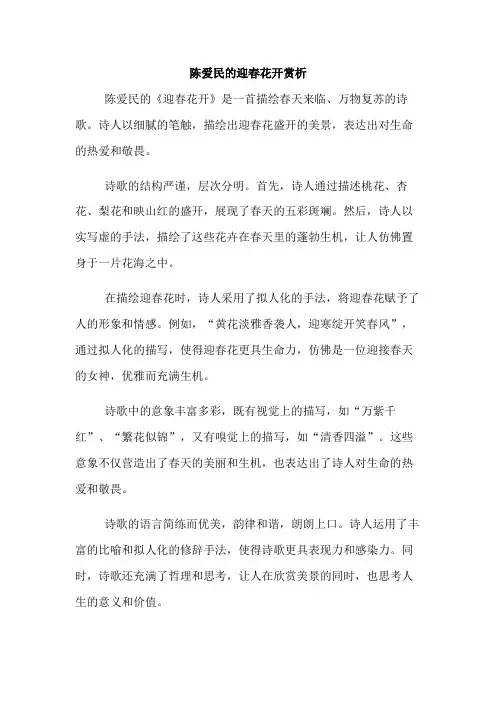 陈爱民的迎春花开赏析

陈爱民的《迎春花开》是一首描绘春天来临、万物复苏的诗歌。诗人以细腻的笔触，描绘出迎春花盛开的美景，表达出对生命的热爱和敬畏。

诗歌的结构严谨，层次分明。首先，诗人通过描述桃花、杏花、梨花和映山红的盛开，展现了春天的五彩斑斓。然后，诗人以实写虚的手法，描绘了这些花卉在春天里的蓬勃生机，让人仿佛置身于一片花海之中。

在描绘迎春花时，诗人采用了拟人化的手法，将迎春花赋予了人的形象和情感。例如，“黄花淡雅香袭人，迎寒绽开笑春风”，通过拟人化的描写，使得迎春花更具生命力，仿佛是一位迎接春天的女神，优雅而充满生机。

诗歌中的意象丰富多彩，既有视觉上的描写，如“万紫千红”、“繁花似锦”，又有嗅觉上的描写，如“清香四溢”。这些意象不仅营造出了春天的美丽和生机，也表达出了诗人对生命的热爱和敬畏。

诗歌的语言简练而优美，韵律和谐，朗朗上口。诗人运用了丰富的比喻和拟人化的修辞手法，使得诗歌更具表现力和感染力。同时，诗歌还充满了哲理和思考，让人在欣赏美景的同时，也思考人生的意义和价值。